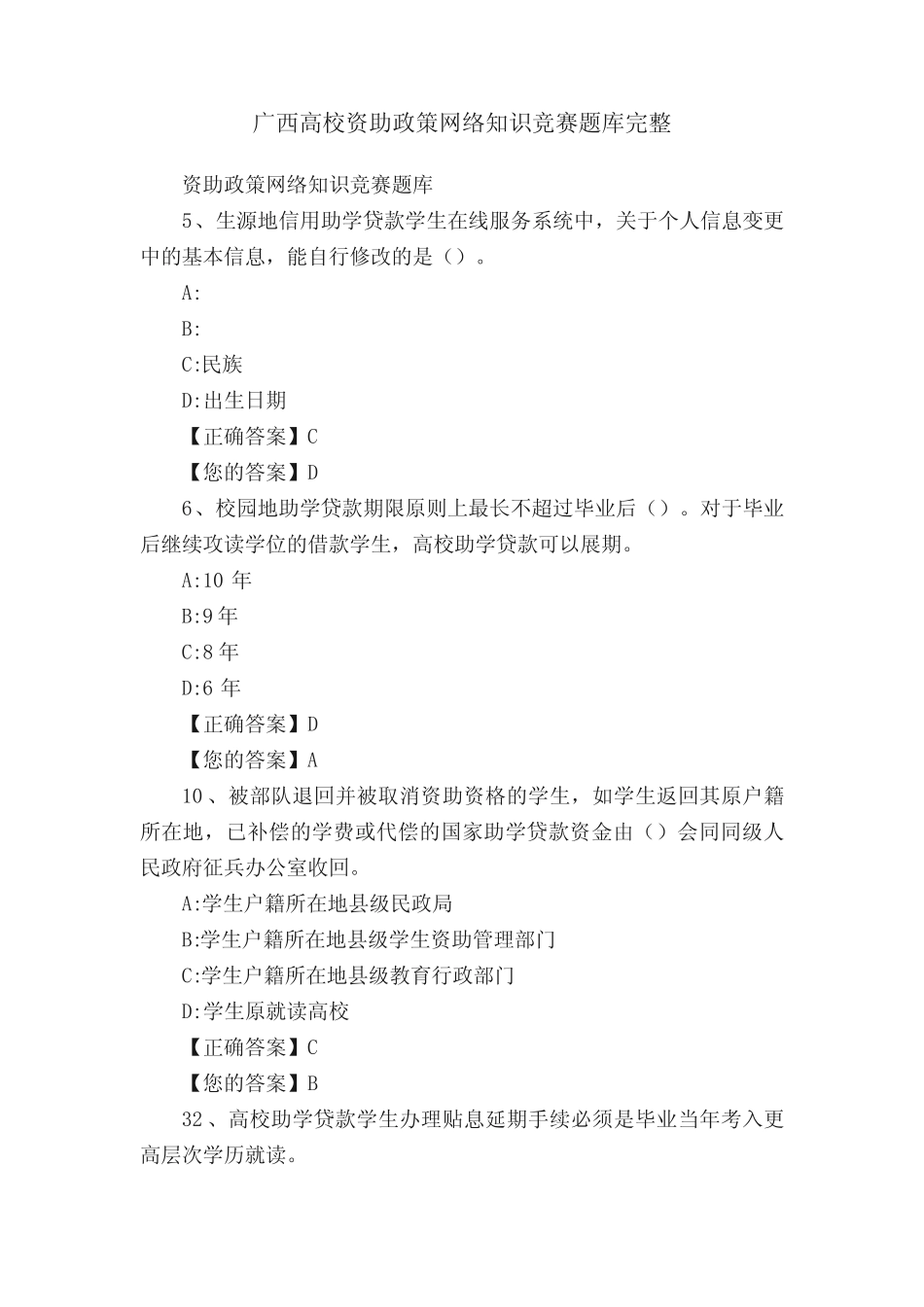 广西高校资助政策网络知识竞赛题库完整

资助政策网络知识竞赛题库

5、生源地信用助学贷款学生在线服务系统中，关于个人信息变更中的基本信息，能自行修改的是（）。

A:

B:

C:民族

D:出生日期

【正确答案】C

【您的答案】D

6、校园地助学贷款期限原则上最长不超过毕业后（）。对于毕业后继续攻读学位的借款学生，高校助学贷款可以展期。

A:10 年

B:9 年

C:8 年

D:6 年

【正确答案】D

【您的答案】A

10、被部队退回并被取消资助资格的学生，如学生返回其原户籍所在地，已补偿的学费或代偿的国家助学贷款资金由（）会同同级人民政府征兵办公室收回。

A:学生户籍所在地县级民政局

B:学生户籍所在地县级学生资助管理部门

C:学生户籍所在地县级教育行政部门

D:学生原就读高校

【正确答案】C

【您的答案】B

32、高校助学贷款学生办理贴息延期手续必须是毕业当年考入更高层次学历就读。